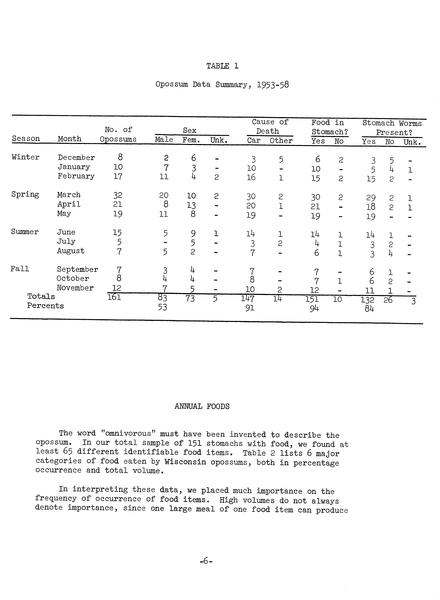 TABLE 1

Opossum Data Summary, 1953-58

| Season | Month | No. of Opossums | Sex Male | Sex Fem. | Sex Unk. | Cause of Death Car | Cause of Death Other | Food in Stomach? Yes | Food in Stomach? No | Stomach Worms Present? Yes | Stomach Worms Present? No | Stomach Worms Present? Unk. |
|---|---|---|---|---|---|---|---|---|---|---|---|---|
| Winter | December | 8 | 2 | 6 | - | 3 | 5 | 6 | 2 | 3 | 5 | - |
| | January | 10 | 7 | 3 | - | 10 | - | 10 | - | 5 | 4 | 1 |
| | February | 17 | 11 | 4 | 2 | 16 | 1 | 15 | 2 | 15 | 2 | - |
| Spring | March | 32 | 20 | 10 | 2 | 30 | 2 | 30 | 2 | 29 | 2 | 1 |
| | April | 21 | 8 | 13 | - | 20 | 1 | 21 | - | 18 | 2 | 1 |
| | May | 19 | 11 | 8 | - | 19 | - | 19 | - | 19 | - | - |
| Summer | June | 15 | 5 | 9 | 1 | 14 | 1 | 14 | 1 | 14 | 1 | - |
| | July | 5 | - | 5 | - | 3 | 2 | 4 | 1 | 3 | 2 | - |
| | August | 7 | 5 | 2 | - | 7 | - | 6 | 1 | 3 | 4 | - |
| Fall | September | 7 | 3 | 4 | - | 7 | - | 7 | - | 6 | 1 | - |
| | October | 8 | 4 | 4 | - | 8 | - | 7 | 1 | 6 | 2 | - |
| | November | 12 | 7 | 5 | - | 10 | 2 | 12 | - | 11 | 1 | - |
| Totals | | 161 | 83 | 73 | 5 | 147 | 14 | 151 | 10 | 132 | 26 | 3 |
| Percents | | | 53 | | | 91 | | 94 | | 84 | | |

ANNUAL FOODS

The word "omnivorous" must have been invented to describe the opossum. In our total sample of 151 stomachs with food, we found at least 65 different identifiable food items. Table 2 lists 6 major categories of food eaten by Wisconsin opossums, both in percentage occurrence and total volume.

In interpreting these data, we placed much importance on the frequency of occurrence of food items. High volumes do not always denote importance, since one large meal of one food item can produce

-6-